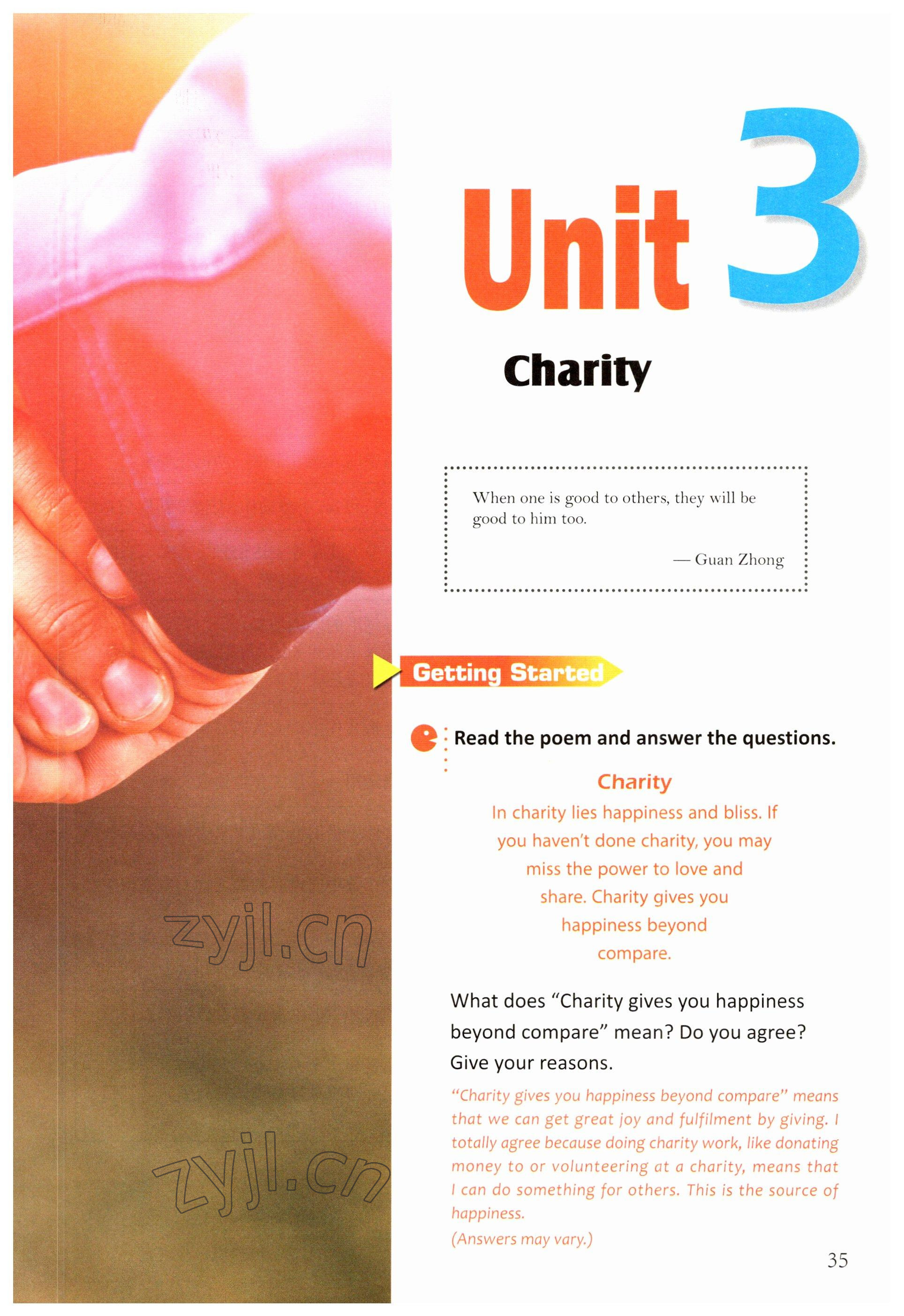 Unit 3

Charity

When one is good to others, they will be good to him too.

— Guan Zhong

Getting Started

Read the poem and answer the questions.

Charity

In charity lies happiness and bliss. If
you haven't done charity, you may
miss the power to love and
share. Charity gives you
happiness beyond
compare.

What does "Charity gives you happiness beyond compare" mean? Do you agree? Give your reasons.

"Charity gives you happiness beyond compare" means that we can get great joy and fulfilment by giving. I totally agree because doing charity work, like donating money to or volunteering at a charity, means that I can do something for others. This is the source of happiness.

(Answers may vary.)

35

zyjl.cn